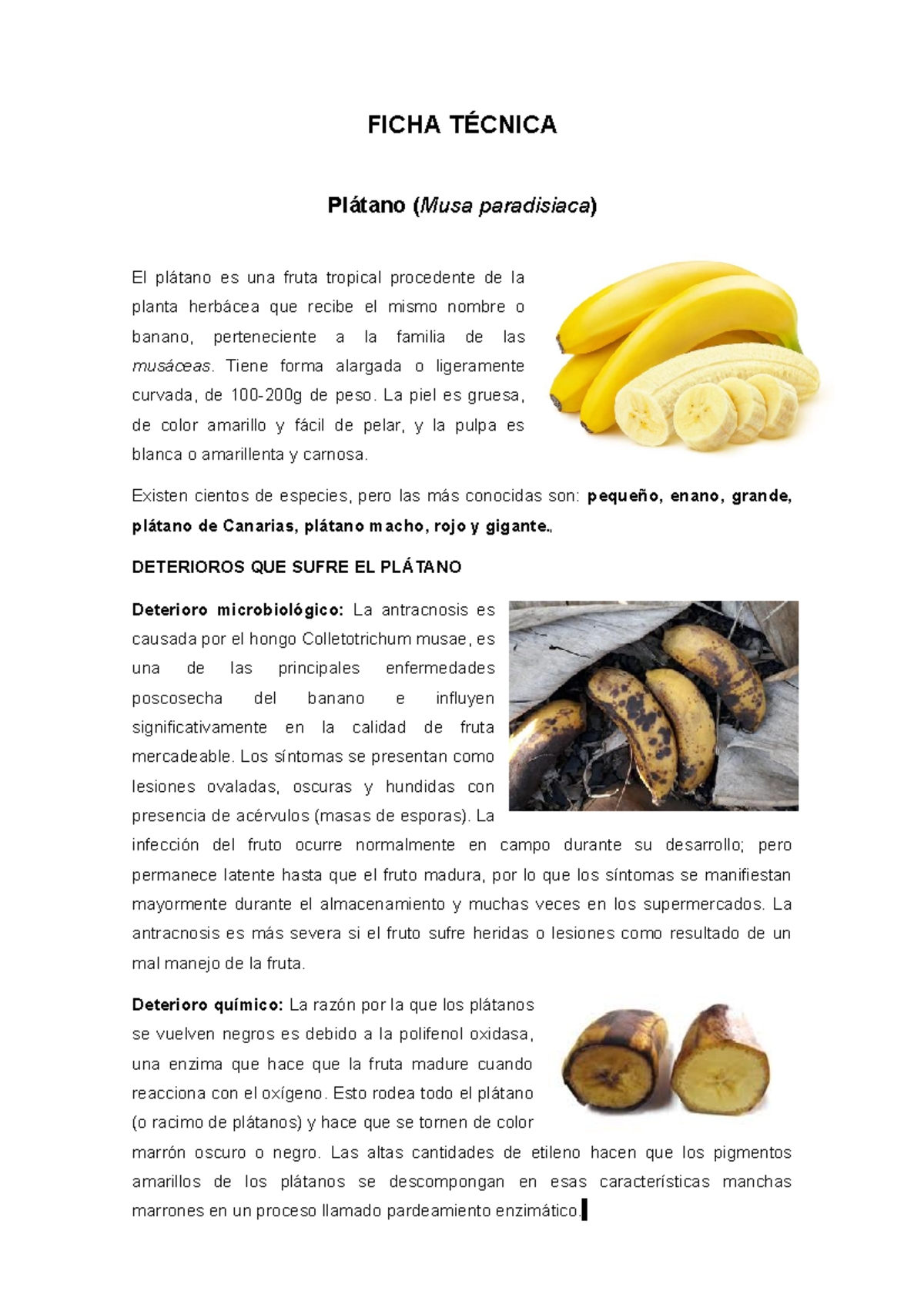 FICHA TÉCNICA

Plátano (Musa paradisiaca)

El plátano es una fruta tropical procedente de la planta herbácea que recibe el mismo nombre o banano, perteneciente a la familia de las musáceas. Tiene forma alargada o ligeramente curvada, de 100-200g de peso. La piel es gruesa, de color amarillo y fácil de pelar, y la pulpa es blanca o amarillenta y carnosa.

Existen cientos de especies, pero las más conocidas son: pequeño, enano, grande, plátano de Canarias, plátano macho, rojo y gigante.,

DETERIOROS QUE SUFRE EL PLÁTANO

Deterioro microbiológico: La antracnosis es causada por el hongo Colletotrichum musae, es una de las principales enfermedades poscosecha del banano e influyen significativamente en la calidad de fruta mercadeable. Los síntomas se presentan como lesiones ovaladas, oscuras y hundidas con presencia de acérvulos (masas de esporas). La infección del fruto ocurre normalmente en campo durante su desarrollo; pero permanece latente hasta que el fruto madura, por lo que los síntomas se manifiestan mayormente durante el almacenamiento y muchas veces en los supermercados. La antracnosis es más severa si el fruto sufre heridas o lesiones como resultado de un mal manejo de la fruta.

Deterioro químico: La razón por la que los plátanos se vuelven negros es debido a la polifenol oxidasa, una enzima que hace que la fruta madure cuando reacciona con el oxígeno. Esto rodea todo el plátano (o racimo de plátanos) y hace que se tornen de color marrón oscuro o negro. Las altas cantidades de etileno hacen que los pigmentos amarillos de los plátanos se descompongan en esas características manchas marrones en un proceso llamado pardeamiento enzimático.